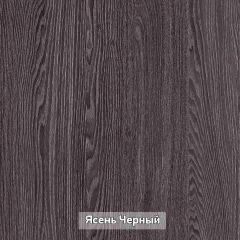 Ясень Черный